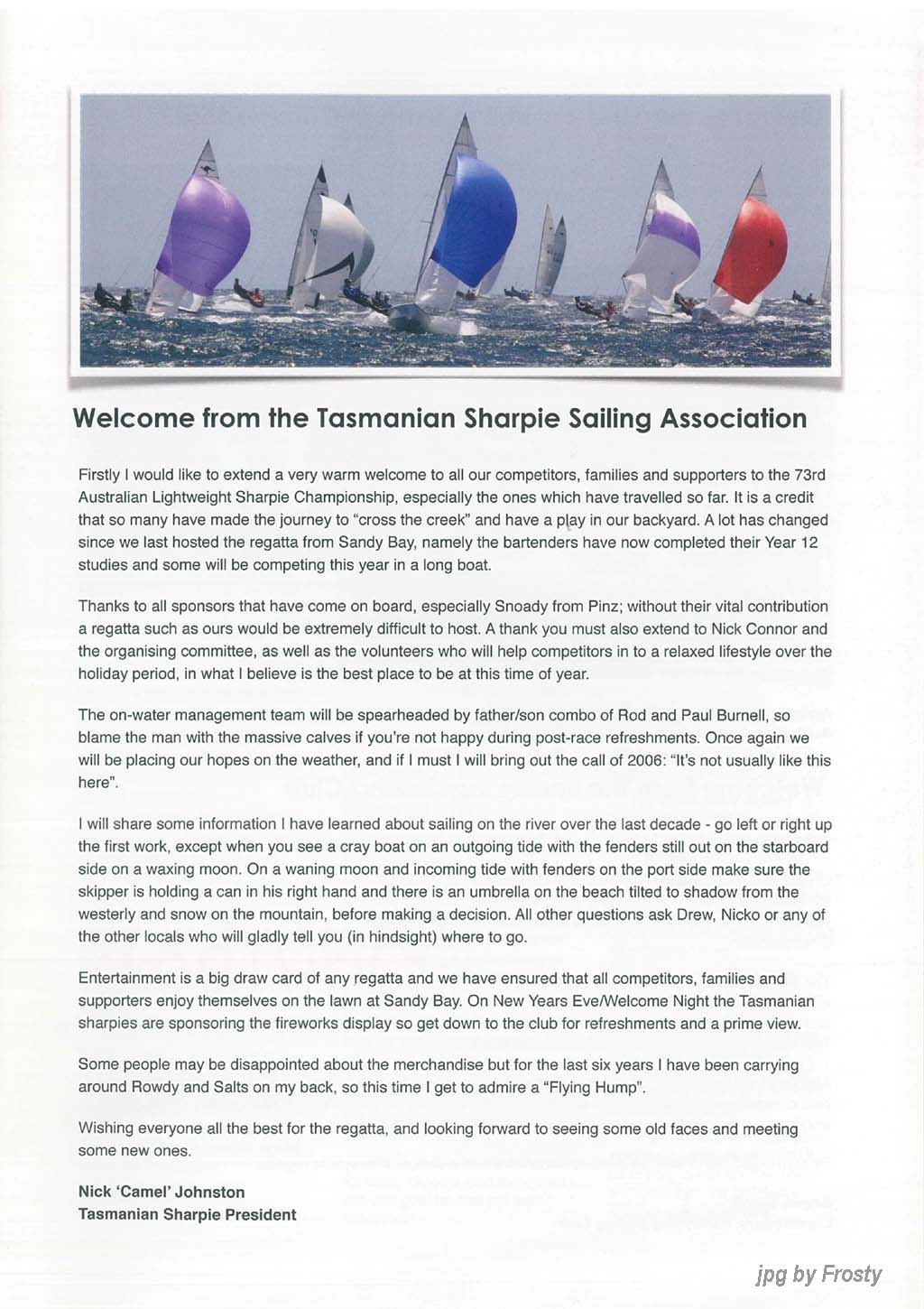 Welcome from the Tasmanian Sharpie Sailing Association

Firstly I would like to extend a very warm welcome to all our competitors, families and supporters to the 73rd Australian Lightweight Sharpie Championship, especially the ones which have travelled so far. It is a credit that so many have made the journey to "cross the creek" and have a play in our backyard. A lot has changed since we last hosted the regatta from Sandy Bay, namely the bartenders have now completed their Year 12 studies and some will be competing this year in a long boat.

Thanks to all sponsors that have come on board, especially Snoady from Pinz; without their vital contribution a regatta such as ours would be extremely difficult to host. A thank you must also extend to Nick Connor and the organising committee, as well as the volunteers who will help competitors in to a relaxed lifestyle over the holiday period, in what I believe is the best place to be at this time of year.

The on-water management team will be spearheaded by father/son combo of Rod and Paul Burnell, so blame the man with the massive calves if you're not happy during post-race refreshments. Once again we will be placing our hopes on the weather, and if I must I will bring out the call of 2006: "It's not usually like this here".

I will share some information I have learned about sailing on the river over the last decade - go left or right up the first work, except when you see a cray boat on an outgoing tide with the fenders still out on the starboard side on a waxing moon. On a waning moon and incoming tide with fenders on the port side make sure the skipper is holding a can in his right hand and there is an umbrella on the beach tilted to shadow from the westerly and snow on the mountain, before making a decision. All other questions ask Drew, Nicko or any of the other locals who will gladly tell you (in hindsight) where to go.

Entertainment is a big draw card of any regatta and we have ensured that all competitors, families and supporters enjoy themselves on the lawn at Sandy Bay. On New Years Eve/Welcome Night the Tasmanian sharpies are sponsoring the fireworks display so get down to the club for refreshments and a prime view.

Some people may be disappointed about the merchandise but for the last six years I have been carrying around Rowdy and Salts on my back, so this time I get to admire a "Flying Hump".

Wishing everyone all the best for the regatta, and looking forward to seeing some old faces and meeting some new ones.

Nick 'Camel' Johnston
Tasmanian Sharpie President

jpg by Frosty